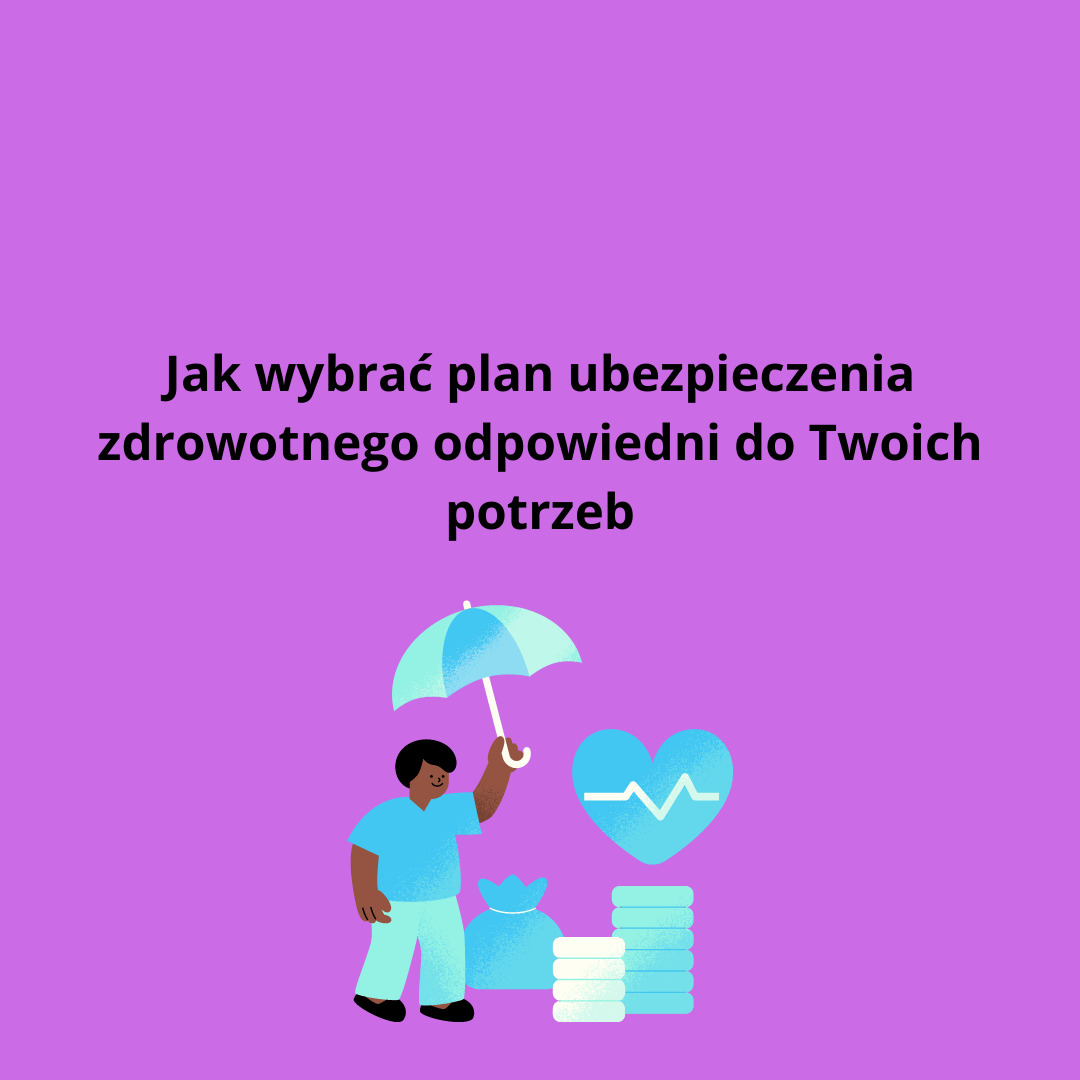 Jak wybrać plan ubezpieczenia zdrowotnego odpowiedni do Twoich potrzeb